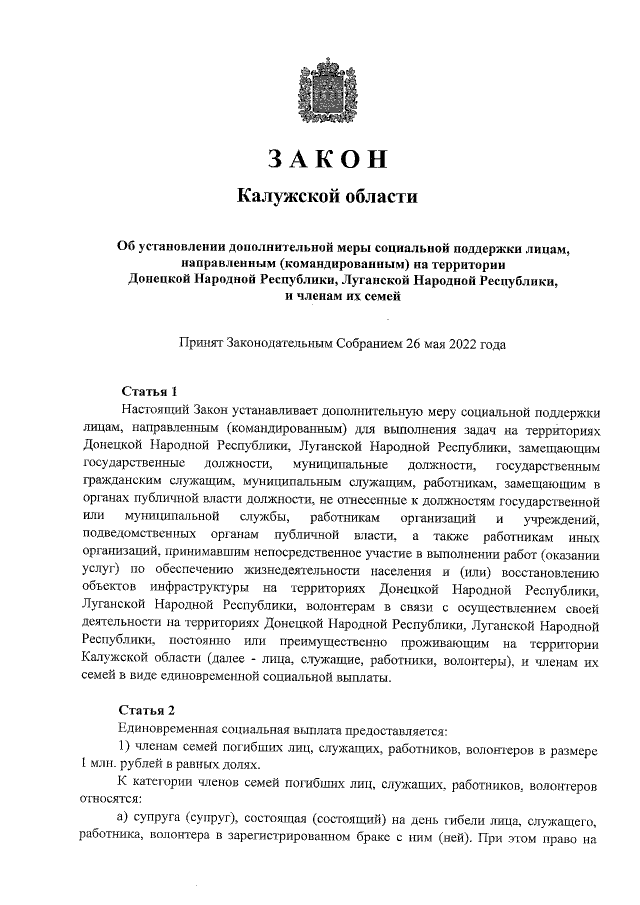 ЗАКОН

Калужской области

Об установлении дополнительной меры социальной поддержки лицам, направленным (командированным) на территории Донецкой Народной Республики, Луганской Народной Республики, и членам их семей

Принят Законодательным Собранием 26 мая 2022 года

Статья 1

Настоящий Закон устанавливает дополнительную меру социальной поддержки лицам, направленным (командированным) для выполнения задач на территориях Донецкой Народной Республики, Луганской Народной Республики, замещающим государственные должности, муниципальные должности, государственным гражданским служащим, муниципальным служащим, работникам, замещающим в органах публичной власти должности, не отнесенные к должностям государственной или муниципальной службы, работникам организаций и учреждений, подведомственных органам публичной власти, а также работникам иных организаций, принимавшим непосредственное участие в выполнении работ (оказании услуг) по обеспечению жизнедеятельности населения и (или) восстановлению объектов инфраструктуры на территориях Донецкой Народной Республики, Луганской Народной Республики, волонтерам в связи с осуществлением своей деятельности на территориях Донецкой Народной Республики, Луганской Народной Республики, постоянно или преимущественно проживающим на территории Калужской области (далее - лица, служащие, работники, волонтеры), и членам их семей в виде единовременной социальной выплаты.

Статья 2

Единовременная социальная выплата предоставляется:

1) членам семей погибших лиц, служащих, работников, волонтеров в размере 1 млн. рублей в равных долях.

К категории членов семей погибших лиц, служащих, работников, волонтеров относятся:

а) супруга (супруг), состоящая (состоящий) на день гибели лица, служащего, работника, волонтера в зарегистрированном браке с ним (ней). При этом право на